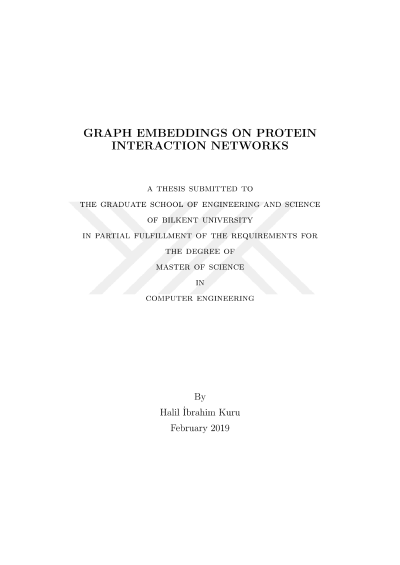 GRAPH EMBEDDINGS ON PROTEIN INTERACTION NETWORKS

A THESIS SUBMITTED TO
THE GRADUATE SCHOOL OF ENGINEERING AND SCIENCE
OF BILKENT UNIVERSITY
IN PARTIAL FULFILLMENT OF THE REQUIREMENTS FOR
THE DEGREE OF
MASTER OF SCIENCE
IN
COMPUTER ENGINEERING

By
Halil İbrahim Kuru
February 2019